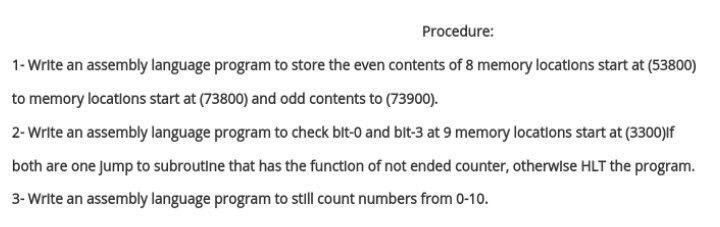 Procedure:

1- Write an assembly language program to store the even contents of 8 memory locations start at (53800) to memory locations start at (73800) and odd contents to (73900).

2- Write an assembly language program to check bit-0 and bit-3 at 9 memory locations start at (3300)if both are one jump to subroutine that has the function of not ended counter, otherwise HLT the program.

3- Write an assembly language program to still count numbers from 0-10.